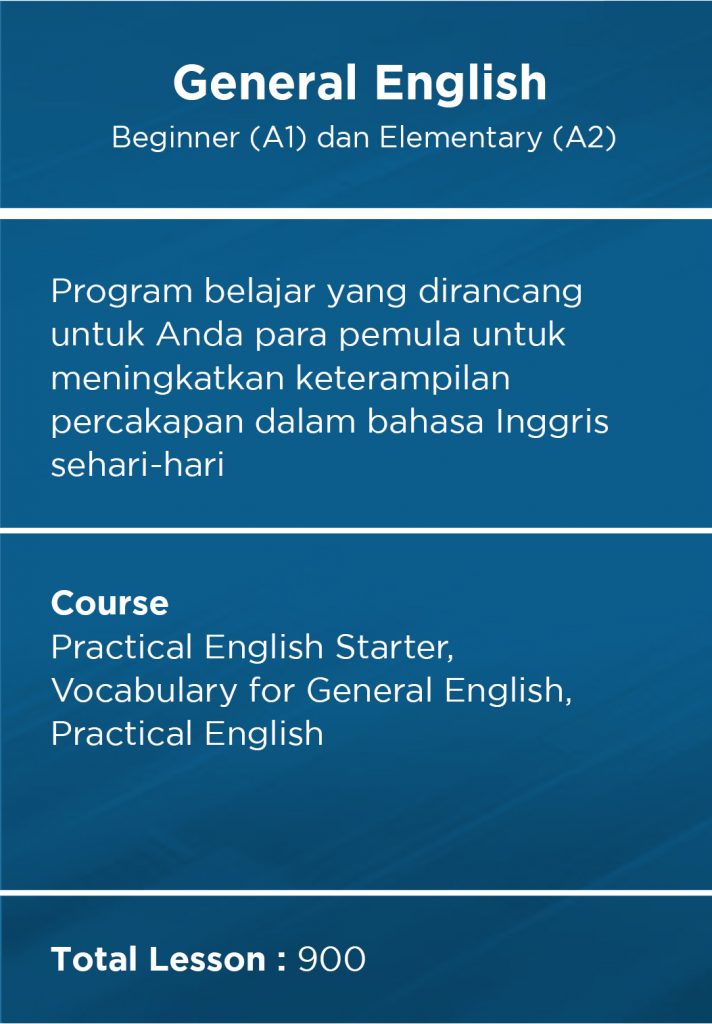 General English
Beginner (A1) dan Elementary (A2)

Program belajar yang dirancang untuk Anda para pemula untuk meningkatkan keterampilan percakapan dalam bahasa Inggris sehari-hari

Course
Practical English Starter, Vocabulary for General English, Practical English

Total Lesson : 900